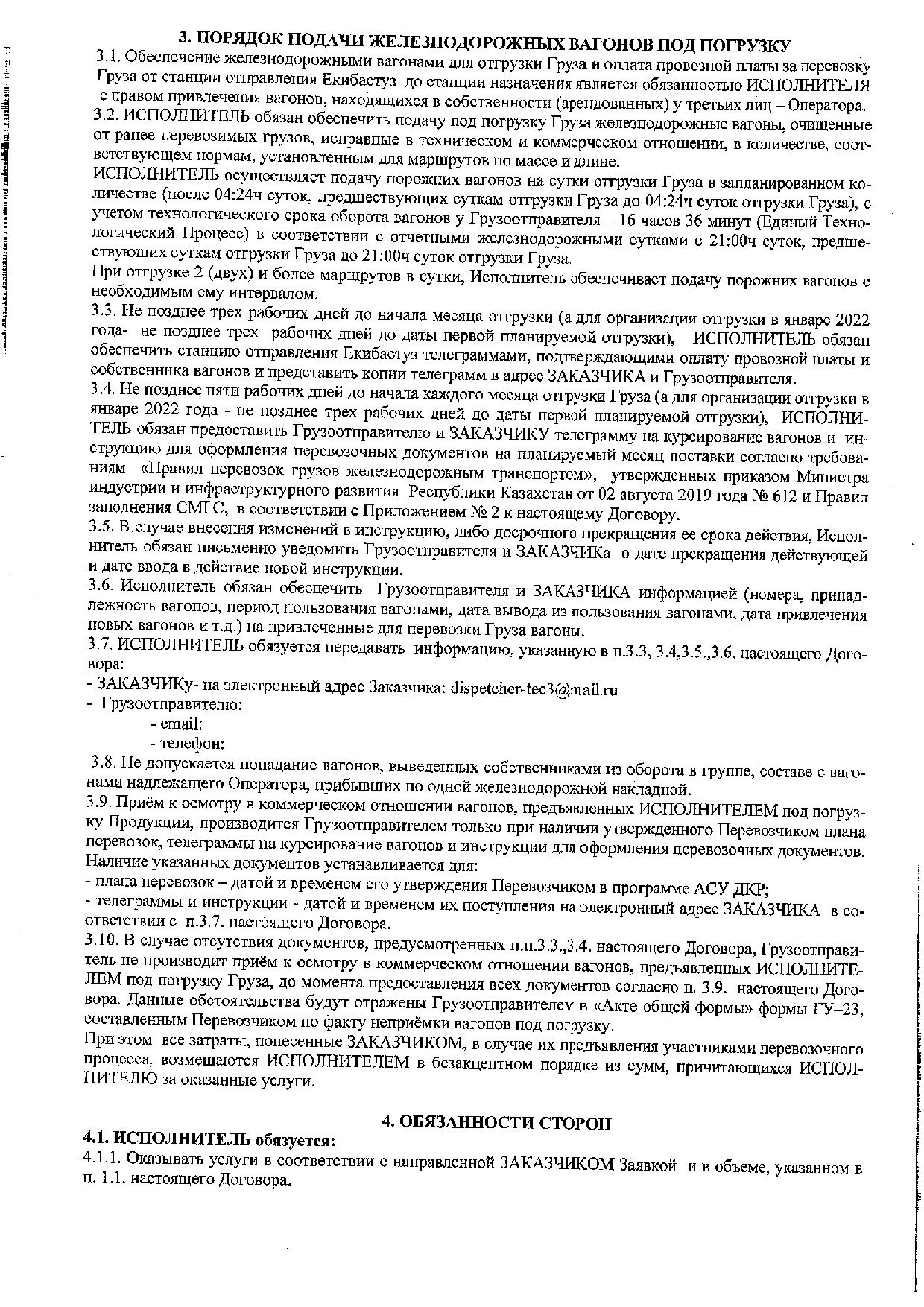 3. ПОРЯДОК ПОДАЧИ ЖЕЛЕЗНОДОРОЖНЫХ ВАГОНОВ ПОД ПОГРУЗКУ

3.1. Обеспечение железнодорожными вагонами для отгрузки Груза и оплата провозной платы за перевозку Груза от станции отправления Екибастуз до станции назначения является обязанностью ИСПОЛНИТЕЛЯ с правом привлечения вагонов, находящихся в собственности (арендованных) у третьих лиц – Оператора.

3.2. ИСПОЛНИТЕЛЬ обязан обеспечить подачу под погрузку Груза железнодорожные вагоны, очищенные от ранее перевозимых грузов, исправные в техническом и коммерческом отношении, в количестве, соответствующем нормам, установленным для маршрутов по массе и длине.

ИСПОЛНИТЕЛЬ осуществляет подачу порожних вагонов на сутки отгрузки Груза в запланированном количестве (после 04:24ч суток, предшествующих суткам отгрузки Груза до 04:24ч суток отгрузки Груза), с учетом технологического срока оборота вагонов у Грузоотправителя – 16 часов 36 минут (Единый Технологический Процесс) в соответствии с отчетными железнодорожными сутками с 21:00ч суток, предшествующих суткам отгрузки Груза до 21:00ч суток отгрузки Груза.

При отгрузке 2 (двух) и более маршрутов в сутки, Исполнитель обеспечивает подачу порожних вагонов с необходимым ему интервалом.

3.3. Не позднее трех рабочих дней до начала месяца отгрузки (а для организации отгрузки в январе 2022 года- не позднее трех рабочих дней до даты первой планируемой отгрузки), ИСПОЛНИТЕЛЬ обязан обеспечить станцию отправления Екибастуз телеграммами, подтверждающими оплату провозной платы и собственника вагонов и представить копии телеграмм в адрес ЗАКАЗЧИКА и Грузоотправителя.

3.4. Не позднее пяти рабочих дней до начала каждого месяца отгрузки Груза (а для организации отгрузки в январе 2022 года - не позднее трех рабочих дней до даты первой планируемой отгрузки), ИСПОЛНИТЕЛЬ обязан предоставить Грузоотправителю и ЗАКАЗЧИКУ телеграмму на курсирование вагонов и инструкцию для оформления перевозочных документов на планируемый месяц поставки согласно требованиям «Правил перевозок грузов железнодорожным транспортом», утвержденных приказом Министра индустрии и инфраструктурного развития Республики Казахстан от 02 августа 2019 года № 612 и Правил заполнения СМГС, в соответствии с Приложением № 2 к настоящему Договору.

3.5. В случае внесения изменений в инструкцию, либо досрочного прекращения ее срока действия, Исполнитель обязан письменно уведомить Грузоотправителя и ЗАКАЗЧИКа о дате прекращения действующей и дате ввода в действие новой инструкции.

3.6. Исполнитель обязан обеспечить Грузоотправителя и ЗАКАЗЧИКА информацией (номера, принадлежность вагонов, период пользования вагонами, дата вывода из пользования вагонами, дата привлечения новых вагонов и т.д.) на привлеченные для перевозки Груза вагоны.

3.7. ИСПОЛНИТЕЛЬ обязуется передавать информацию, указанную в п.3.3, 3.4,3.5.,3.6. настоящего Договора:

- ЗАКАЗЧИКу- на электронный адрес Заказчика: dispetcher-tec3@mail.ru
- Грузоотправителю:
- email:
- телефон:

3.8. Не допускается попадание вагонов, выведенных собственниками из оборота в группе, составе с вагонами надлежащего Оператора, прибывших по одной железнодорожной накладной.

3.9. Приём к осмотру в коммерческом отношении вагонов, предъявленных ИСПОЛНИТЕЛЕМ под погрузку Продукции, производится Грузоотправителем только при наличии утвержденного Перевозчиком плана перевозок, телеграммы на курсирование вагонов и инструкции для оформления перевозочных документов. Наличие указанных документов устанавливается для:

- плана перевозок – датой и временем его утверждения Перевозчиком в программе АСУ ДКР;
- телеграммы и инструкции - датой и временем их поступления на электронный адрес ЗАКАЗЧИКА в соответствии с п.3.7. настоящего Договора.

3.10. В случае отсутствия документов, предусмотренных п.п.3.3.,3.4. настоящего Договора, Грузоотправитель не производит приём к осмотру в коммерческом отношении вагонов, предъявленных ИСПОЛНИТЕЛЕМ под погрузку Груза, до момента предоставления всех документов согласно п. 3.9. настоящего Договора. Данные обстоятельства будут отражены Грузоотправителем в «Акте общей формы» формы ГУ–23, составленным Перевозчиком по факту неприёмки вагонов под погрузку.

При этом все затраты, понесенные ЗАКАЗЧИКОМ, в случае их предъявления участниками перевозочного процесса, возмещаются ИСПОЛНИТЕЛЕМ в безакцептном порядке из сумм, причитающихся ИСПОЛНИТЕЛЮ за оказанные услуги.

4. ОБЯЗАННОСТИ СТОРОН

4.1. ИСПОЛНИТЕЛЬ обязуется:

4.1.1. Оказывать услуги в соответствии с направленной ЗАКАЗЧИКОМ Заявкой и в объеме, указанном в п. 1.1. настоящего Договора.